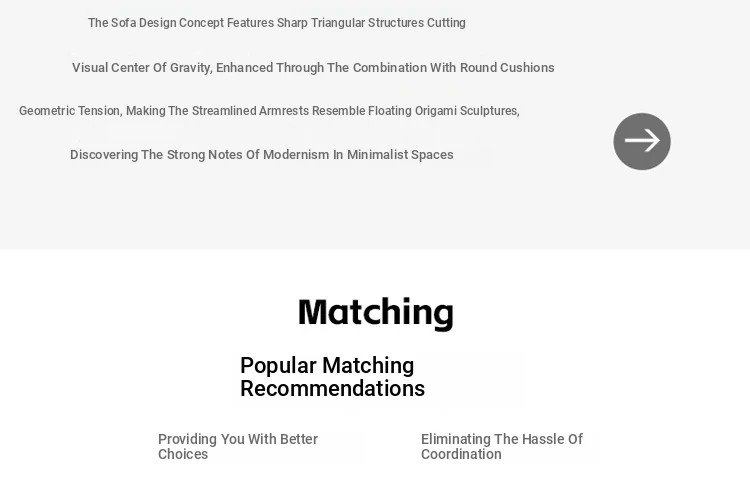 The Sofa Design Concept Features Sharp Triangular Structures Cutting

Visual Center Of Gravity, Enhanced Through The Combination With Round Cushions

Geometric Tension, Making The Streamlined Armrests Resemble Floating Origami Sculptures,

Discovering The Strong Notes Of Modernism In Minimalist Spaces

Matching

Popular Matching Recommendations

Providing You With Better Choices

Eliminating The Hassle Of Coordination